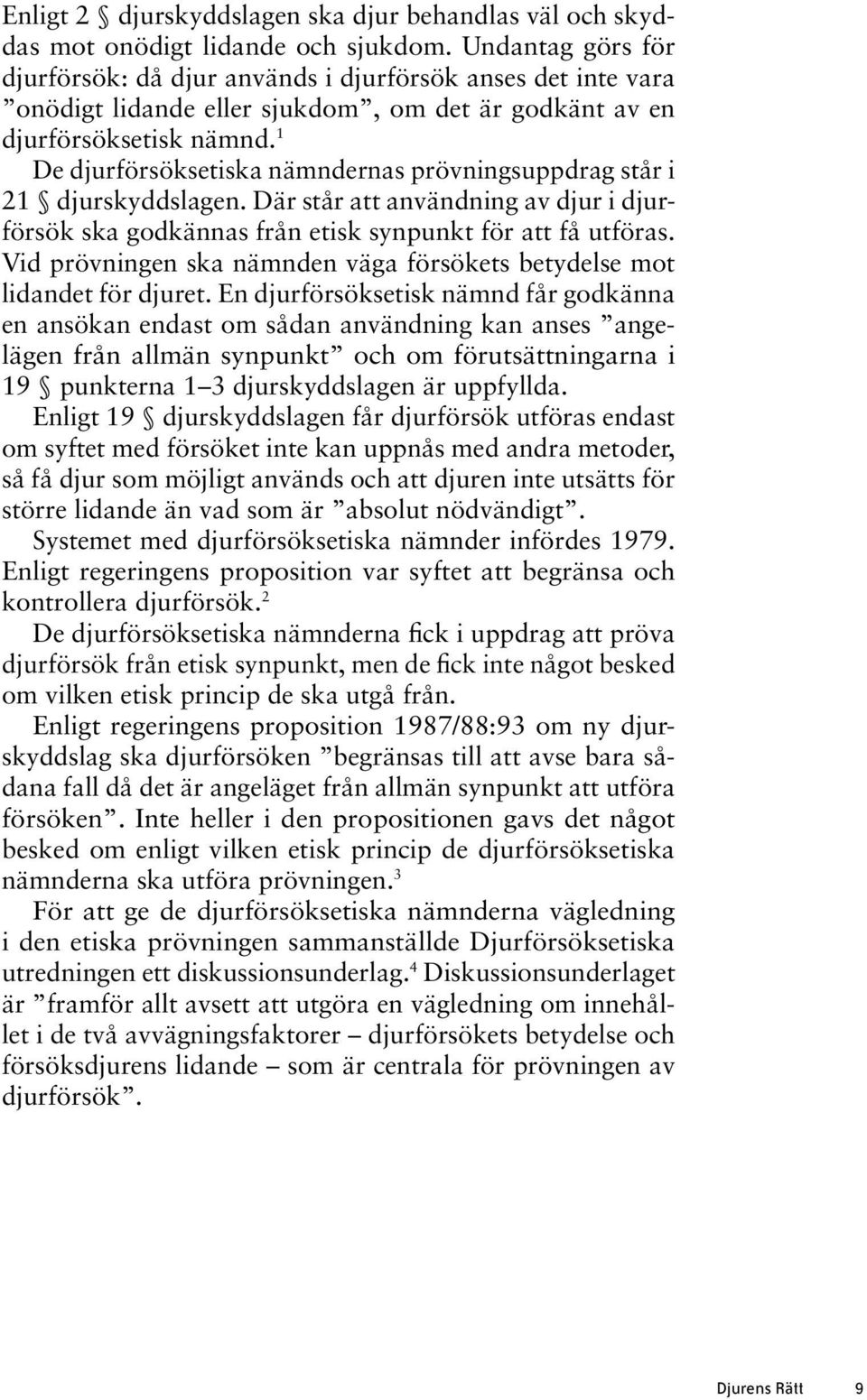 Enligt 2 § djurskyddslagen ska djur behandlas väl och skyddas mot onödigt lidande och sjukdom. Undantag görs för djurförsök: då djur används i djurförsök anses det inte vara ”onödigt lidande eller sjukdom”, om det är godkänt av en djurförsöksetisk nämnd.$^1$

De djurförsöksetiska nämndernas prövningsuppdrag står i 21 § djurskyddslagen. Där står att användning av djur i djurförsök ska godkännas från etisk synpunkt för att få utföras. Vid prövningen ska nämnden väga försökets betydelse mot lidandet för djuret. En djurförsöksetisk nämnd får godkänna en ansökan endast om sådan användning kan anses ”angelägen från allmän synpunkt” och om förutsättningarna i 19 § punkterna 1–3 djurskyddslagen är uppfyllda.

Enligt 19 § djurskyddslagen får djurförsök utföras endast om syftet med försöket inte kan uppnås med andra metoder, så få djur som möjligt används och att djuren inte utsätts för större lidande än vad som är ”absolut nödvändigt”.

Systemet med djurförsöksetiska nämnder infördes 1979. Enligt regeringens proposition var syftet att begränsa och kontrollera djurförsök.$^2$

De djurförsöksetiska nämnderna fick i uppdrag att pröva djurförsök från etisk synpunkt, men de fick inte något besked om vilken etisk princip de ska utgå från.

Enligt regeringens proposition 1987/88:93 om ny djurskyddslag ska djurförsöken ”begränsas till att avse bara sådana fall då det är angeläget från allmän synpunkt att utföra försöken”. Inte heller i den propositionen gavs det något besked om enligt vilken etisk princip de djurförsöksetiska nämnderna ska utföra prövningen.$^3$

För att ge de djurförsöksetiska nämnderna vägledning i den etiska prövningen sammanställde Djurförsöksetiska utredningen ett diskussionsunderlag.$^4$ Diskussionsunderlaget är ”framför allt avsett att utgöra en vägledning om innehållet i de två avvägningsfaktorer – djurförsökets betydelse och försöksdjurens lidande – som är centrala för prövningen av djurförsök”.

Djurens Rätt 9